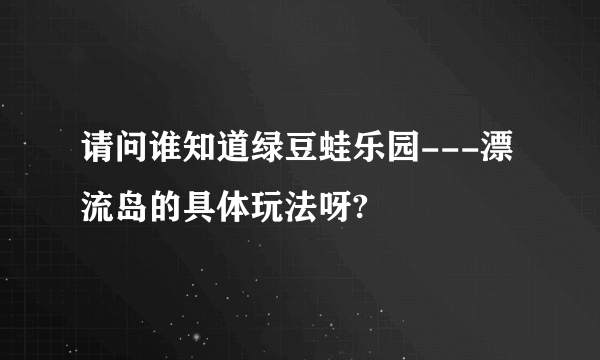 请问谁知道绿豆蛙乐园---漂流岛的具体玩法呀?